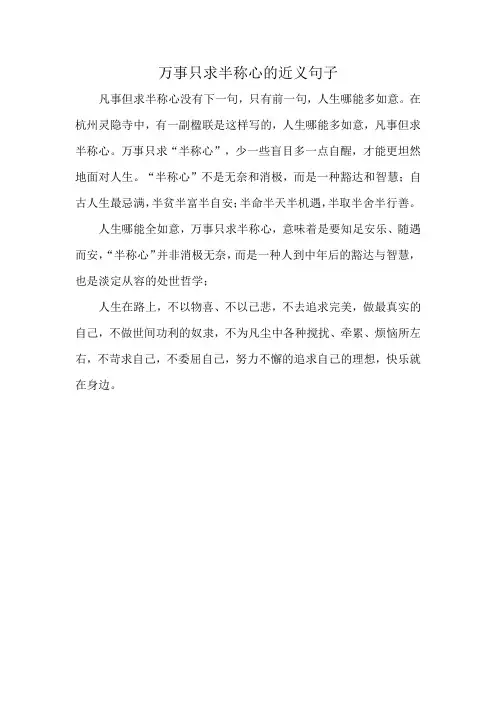 万事只求半称心的近义句子

凡事但求半称心没有下一句，只有前一句，人生哪能多如意。在杭州灵隐寺中，有一副楹联是这样写的，人生哪能多如意，凡事但求半称心。万事只求“半称心”，少一些盲目多一点自醒，才能更坦然地面对人生。“半称心”不是无奈和消极，而是一种豁达和智慧；自古人生最忌满，半贫半富半自安；半命半天半机遇，半取半舍半行善。

人生哪能全如意，万事只求半称心，意味着是要知足安乐、随遇而安，“半称心”并非消极无奈，而是一种人到中年后的豁达与智慧，也是淡定从容的处世哲学；

人生在路上，不以物喜、不以己悲，不去追求完美，做最真实的自己，不做世间功利的奴隶，不为凡尘中各种搅扰、牵累、烦恼所左右，不苛求自己，不委屈自己，努力不懈的追求自己的理想，快乐就在身边。